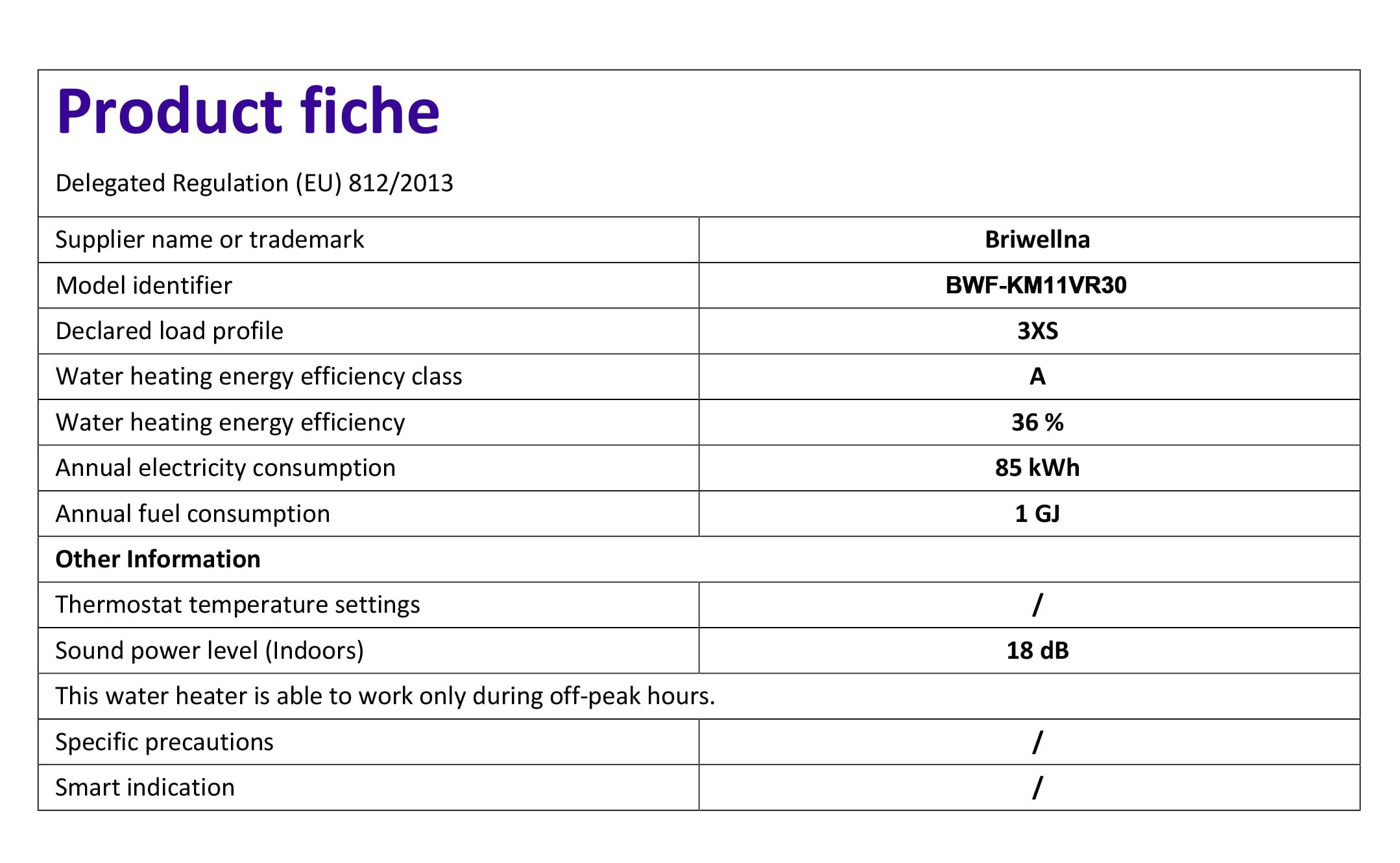 Product fiche

Delegated Regulation (EU) 812/2013

| Supplier name or trademark | Briwellna |
|---|---|
| Model identifier | BWF-KM11VR30 |
| Declared load profile | 3XS |
| Water heating energy efficiency class | A |
| Water heating energy efficiency | 36 % |
| Annual electricity consumption | 85 kWh |
| Annual fuel consumption | 1 GJ |
| Other Information | |
| Thermostat temperature settings | / |
| Sound power level (Indoors) | 18 dB |
| This water heater is able to work only during off-peak hours. | |
| Specific precautions | / |
| Smart indication | / |